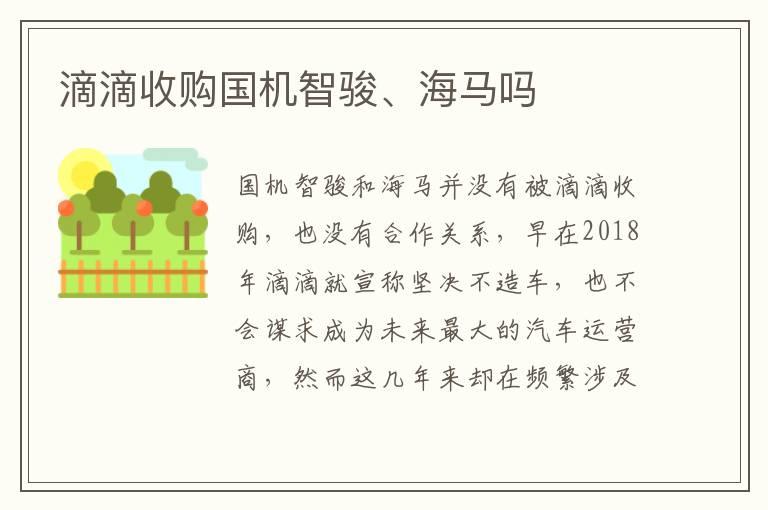 滴滴收购国机智骏、海马吗

国机智骏和海马并没有被滴滴收购，也没有合作关系，早在2018年滴滴就宣称坚决不造车，也不会谋求成为未来最大的汽车运营商，然而这几年来却在频繁涉及